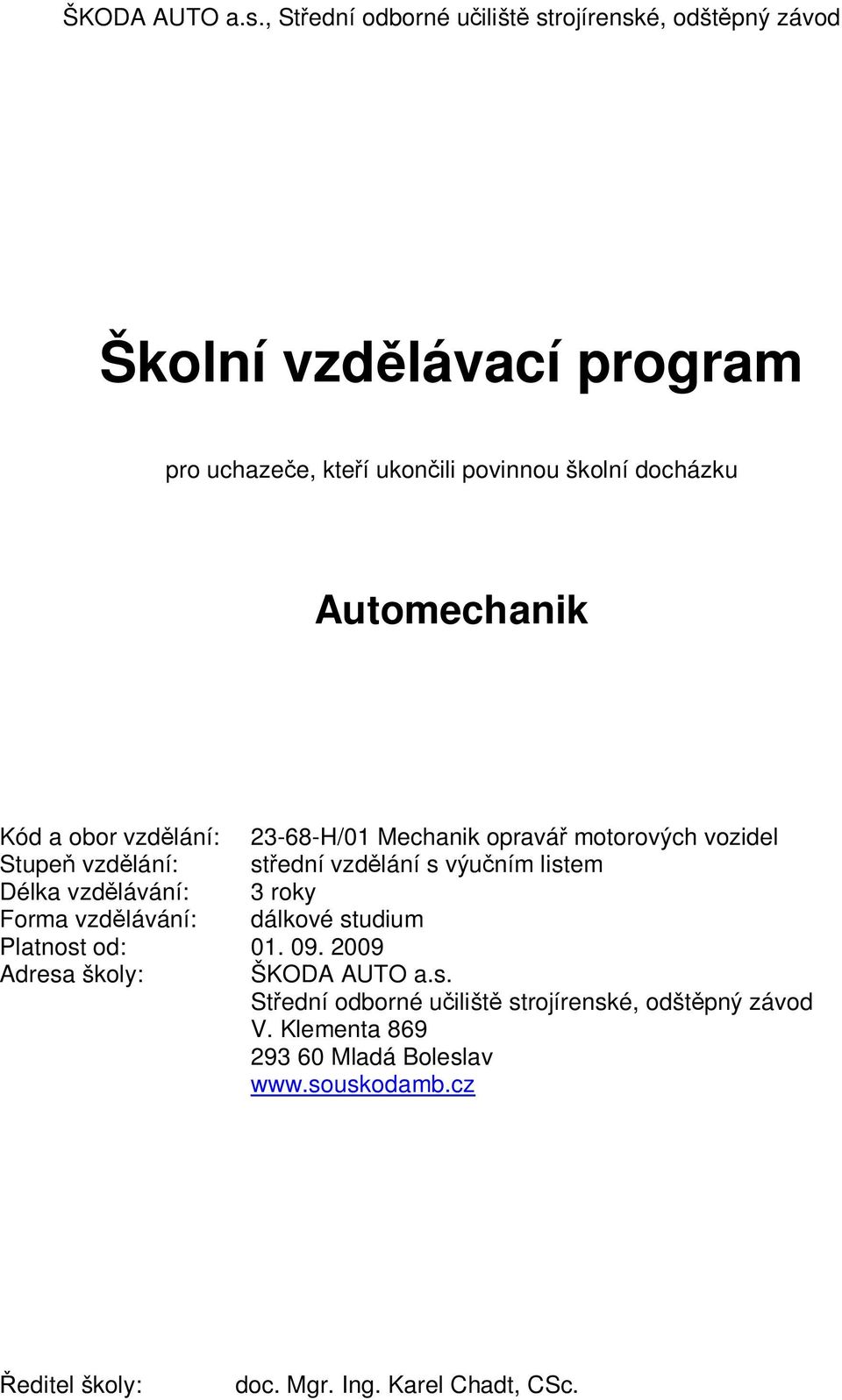 ŠKODA AUTO a.s., Střední odborné učiliště strojírenské, odštěpný závod

Školní vzdělávací program

pro uchazeče, kteří ukončili povinnou školní docházku

Automechanik

Kód a obor vzdělání: 23-68-H/01 Mechanik opravář motorových vozidel
Stupeň vzdělání: střední vzdělání s výučním listem
Délka vzdělávání: 3 roky
Forma vzdělávání: dálkové studium
Platnost od: 01. 09. 2009
Adresa školy: ŠKODA AUTO a.s.
Střední odborné učiliště strojírenské, odštěpný závod
V. Klementa 869
293 60 Mladá Boleslav
www.souskodamb.cz

Ředitel školy: doc. Mgr. Ing. Karel Chadt, CSc.